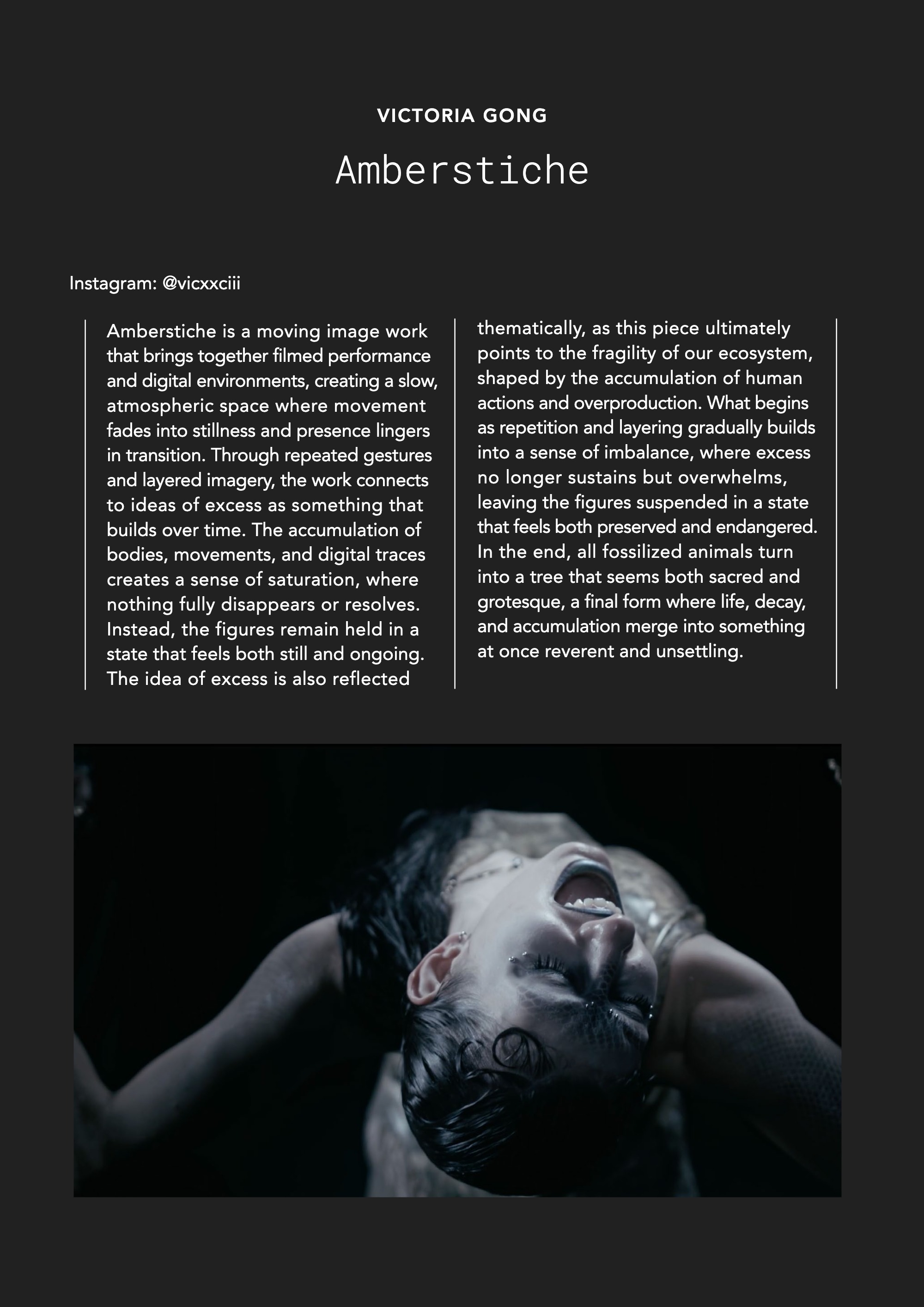 VICTORIA GONG

Amberstiche

Instagram: @vicxxciii

Amberstiche is a moving image work that brings together filmed performance and digital environments, creating a slow, atmospheric space where movement fades into stillness and presence lingers in transition. Through repeated gestures and layered imagery, the work connects to ideas of excess as something that builds over time. The accumulation of bodies, movements, and digital traces creates a sense of saturation, where nothing fully disappears or resolves. Instead, the figures remain held in a state that feels both still and ongoing. The idea of excess is also reflected thematically, as this piece ultimately points to the fragility of our ecosystem, shaped by the accumulation of human actions and overproduction. What begins as repetition and layering gradually builds into a sense of imbalance, where excess no longer sustains but overwhelms, leaving the figures suspended in a state that feels both preserved and endangered. In the end, all fossilized animals turn into a tree that seems both sacred and grotesque, a final form where life, decay, and accumulation merge into something at once reverent and unsettling.